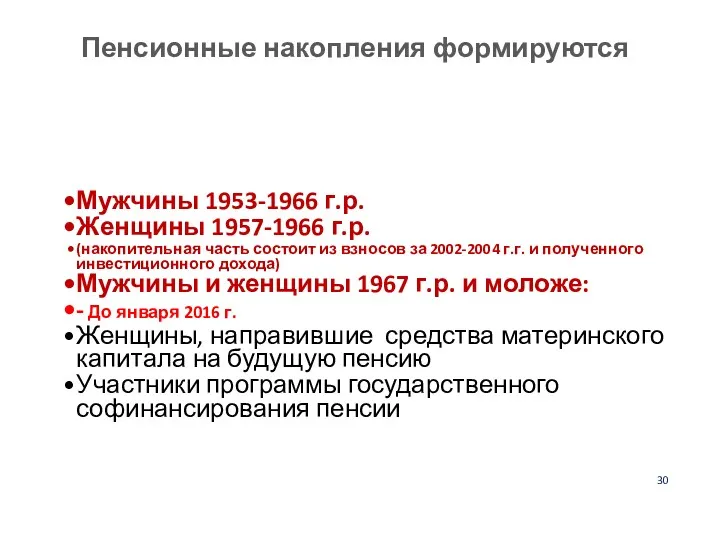 Пенсионные накопления формируются

•Мужчины 1953-1966 г.р.
•Женщины 1957-1966 г.р.
•(накопительная часть состоит из взносов за 2002-2004 г.г. и полученного инвестиционного дохода)
•Мужчины и женщины 1967 г.р. и моложе:
•- До января 2016 г.
•Женщины, направившие средства материнского капитала на будущую пенсию
•Участники программы государственного софинансирования пенсии

30